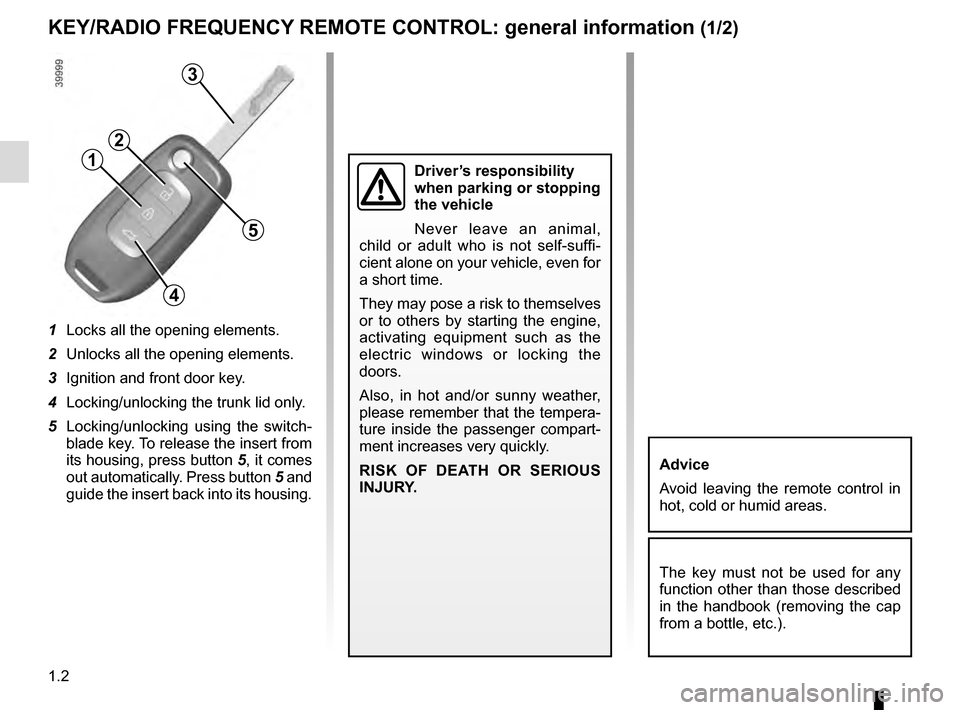 KEY/RADIO FREQUENCY REMOTE CONTROL: general information (1/2)

39999

3

2

1

5

4

1 Locks all the opening elements.

2 Unlocks all the opening elements.

3 Ignition and front door key.

4 Locking/unlocking the trunk lid only.

5 Locking/unlocking using the switchblade key. To release the insert from its housing, press button 5, it comes out automatically. Press button 5 and guide the insert back into its housing.

Driver's responsibility when parking or stopping the vehicle

Never leave an animal, child or adult who is not self-sufficient alone on your vehicle, even for a short time.

They may pose a risk to themselves or to others by starting the engine, activating equipment such as the electric windows or locking the doors.

Also, in hot and/or sunny weather, please remember that the temperature inside the passenger compartment increases very quickly.

RISK OF DEATH OR SERIOUS INJURY.

Advice

Avoid leaving the remote control in hot, cold or humid areas.

The key must not be used for any function other than those described in the handbook (removing the cap from a bottle, etc.).

1.2

carmanualsonline.info